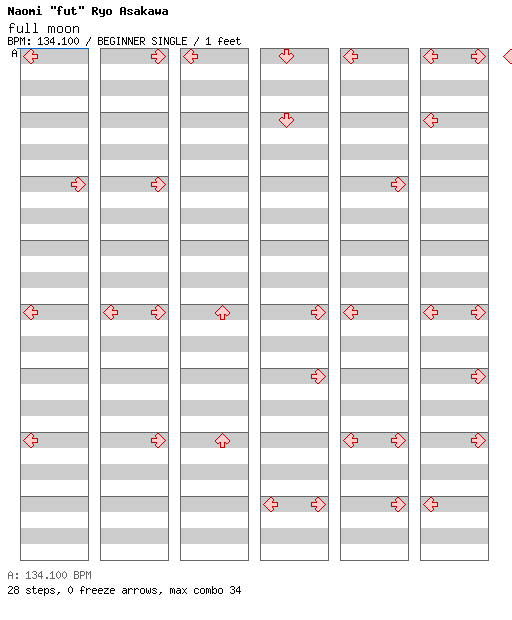 Naomi "fut" Ryo Asakawa
full moon
BPM: 134.100 / BEGINNER SINGLE / 1 feet
A

A: 134.100 BPM
28 steps, 0 freeze arrows, max combo 34